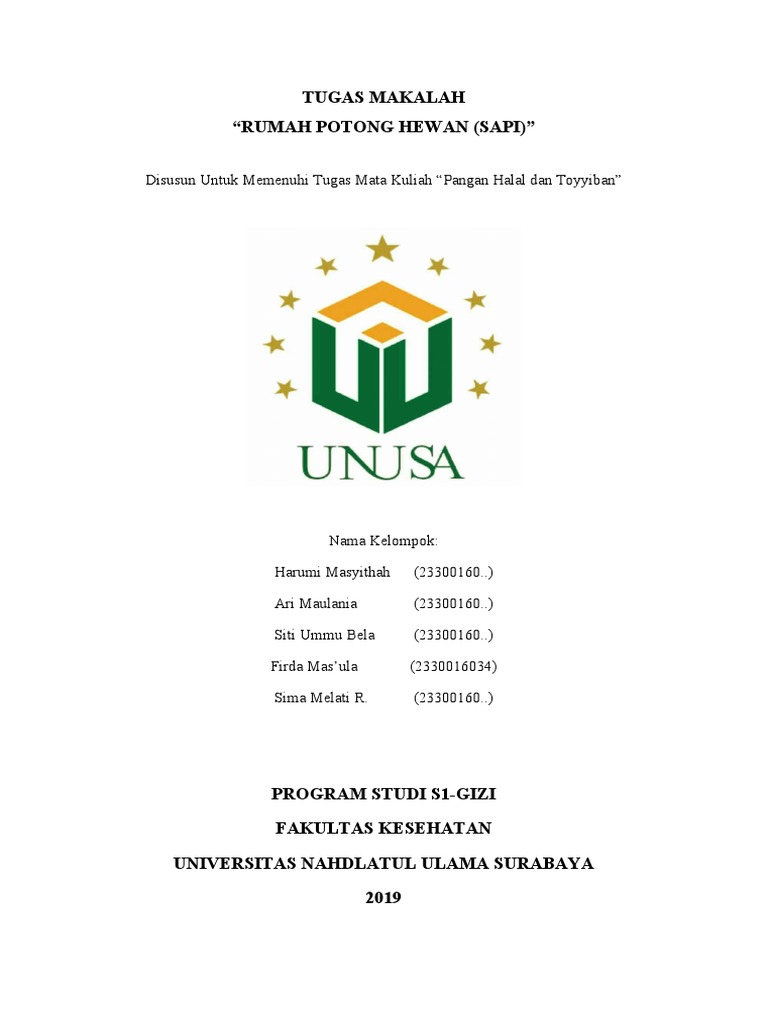 TUGAS MAKALAH
“RUMAH POTONG HEWAN (SAPI)”

Disusun Untuk Memenuhi Tugas Mata Kuliah “Pangan Halal dan Toyyiban”

UNUSA

Nama Kelompok:

Harumi Masyithah (23300160..)
Ari Maulania (23300160..)
Siti Ummu Bela (23300160..)
Firda Mas’ula (2330016034)
Sima Melati R. (23300160..)

PROGRAM STUDI S1-GIZI
FAKULTAS KESEHATAN
UNIVERSITAS NAHDLATUL ULAMA SURABAYA
2019